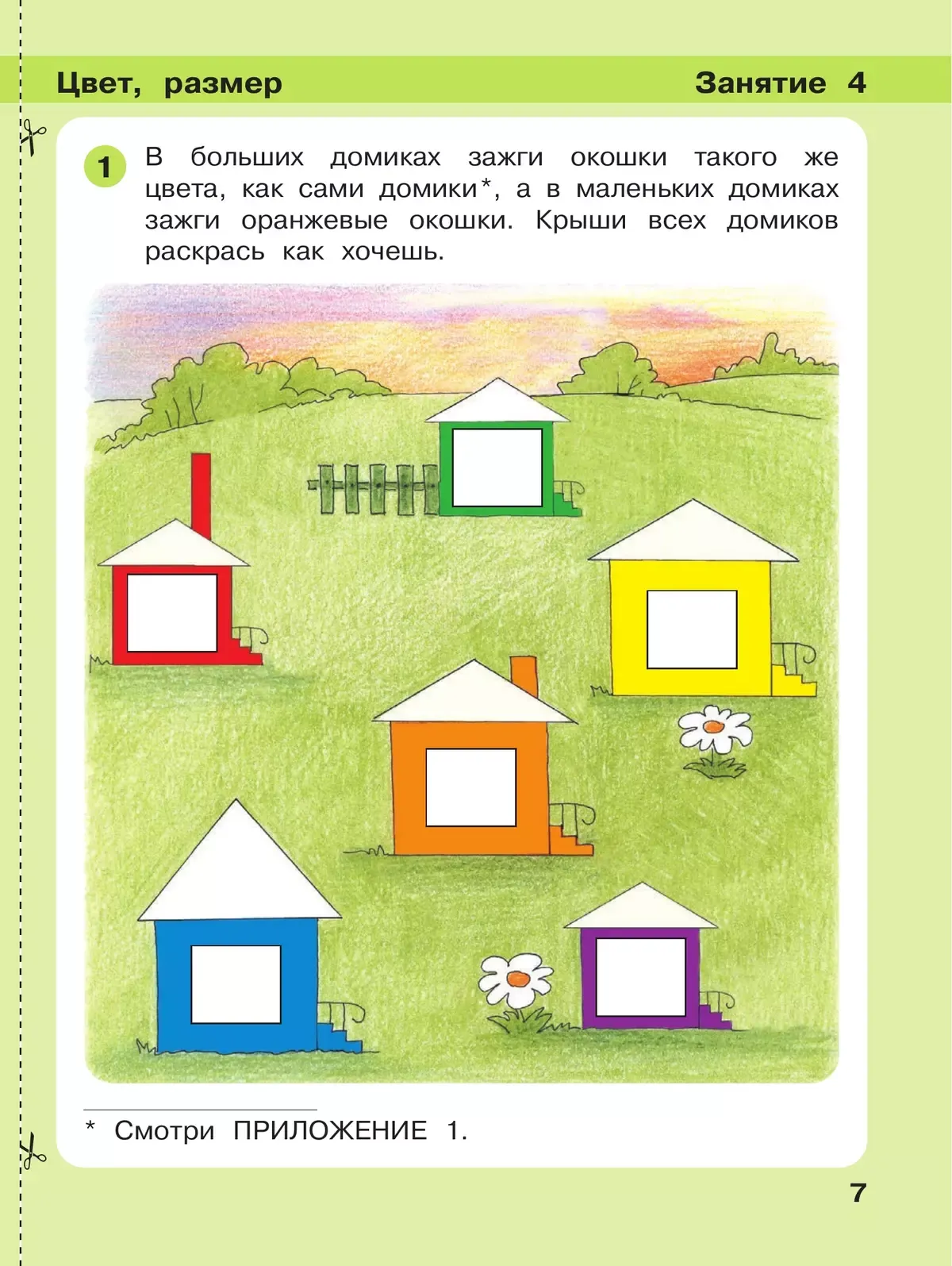 Цвет, размер

Занятие 4

1 В больших домиках зажги окошки такого же цвета, как сами домики*, а в маленьких домиках зажги оранжевые окошки. Крыши всех домиков раскрась как хочешь.

* Смотри ПРИЛОЖЕНИЕ 1.

7